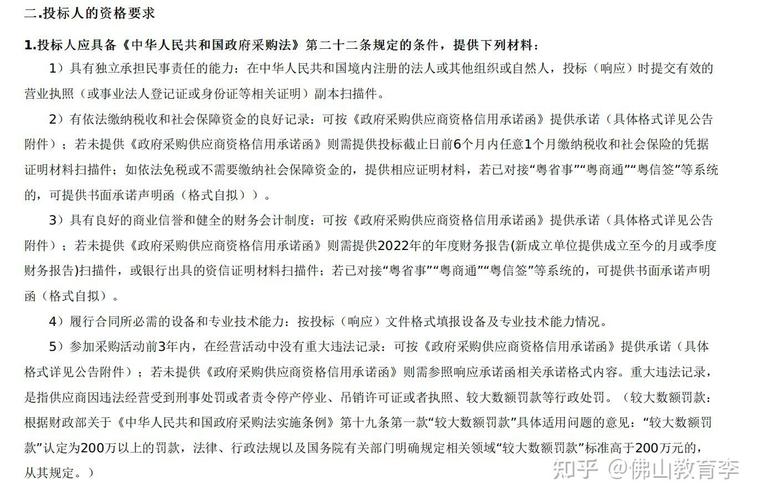 二.投标人的资格要求

1.投标人应具备《中华人民共和国政府采购法》第二十二条规定的条件，提供下列材料：

1）具有独立承担民事责任的能力：在中华人民共和国境内注册的法人或其他组织或自然人，投标（响应）时提交有效的营业执照（或事业法人登记证或身份证等相关证明）副本扫描件。

2）有依法缴纳税收和社会保障资金的良好记录：可按《政府采购供应商资格信用承诺函》提供承诺（具体格式详见公告附件）；若未提供《政府采购供应商资格信用承诺函》则需提供投标截止日前6个月内任意1个月缴纳税收和社会保险的凭据证明材料扫描件；如依法免税或不需要缴纳社会保障资金的，提供相应证明材料，若已对接“粤省事”“粤商通”“粤信签”等系统的，可提供书面承诺声明函（格式自拟））。

3）具有良好的商业信誉和健全的财务会计制度：可按《政府采购供应商资格信用承诺函》提供承诺（具体格式详见公告附件）；若未提供《政府采购供应商资格信用承诺函》则需提供2022年的年度财务报告(新成立单位提供成立至今的月或季度财务报告)扫描件，或银行出具的资信证明材料扫描件；若已对接“粤省事”“粤商通”“粤信签”等系统的，可提供书面承诺声明函（格式自拟）。

4）履行合同所必需的设备和专业技术能力：按投标（响应）文件格式填报设备及专业技术能力情况。

5）参加采购活动前3年内，在经营活动中没有重大违法记录：可按《政府采购供应商资格信用承诺函》提供承诺（具体格式详见公告附件）；若未提供《政府采购供应商资格信用承诺函》则需参照响应承诺函相关承诺格式内容。重大违法记录，是指供应商因违法经营受到刑事处罚或者责令停产停业、吊销许可证或者执照、较大数额罚款等行政处罚。（较大数额罚款：根据财政部关于《中华人民共和国政府采购法实施条例》第十九条第一款“较大数额罚款”具体适用问题的意见：“较大数额罚款”认定为200万以上的罚款，法律、行政法规以及国务院有关部门明确规定相关领域“较大数额罚款”标准高于200万元的，从其规定。）

知乎 @佛山教育李